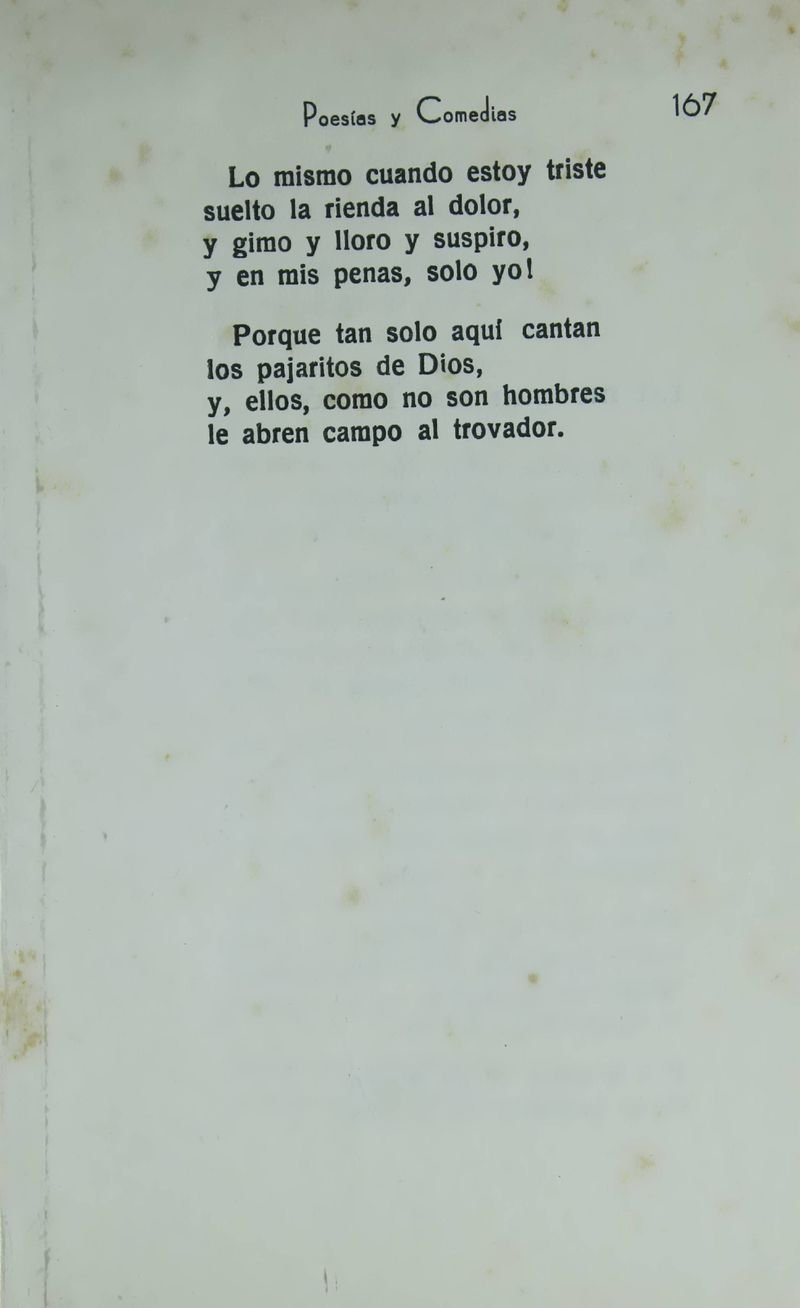 Poesías y Comedias 167

Lo mismo cuando estoy triste
suelto la rienda al dolor,
y gimo y lloro y suspiro,
y en mis penas, solo yo!

Porque tan solo aquí cantan
los pajaritos de Dios,
y, ellos, como no son hombres
le abren campo al trovador.